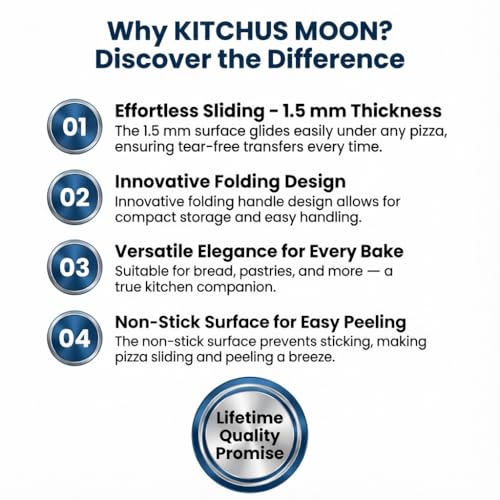 Why KITCHUS MOON?
Discover the Difference

01
Effortless Sliding - 1.5 mm Thickness
The 1.5 mm surface glides easily under any pizza, ensuring tear-free transfers every time.

02
Innovative Folding Design
Innovative folding handle design allows for compact storage and easy handling.

03
Versatile Elegance for Every Bake
Suitable for bread, pastries, and more — a true kitchen companion.

04
Non-Stick Surface for Easy Peeling
The non-stick surface prevents sticking, making pizza sliding and peeling a breeze.

Lifetime Quality Promise